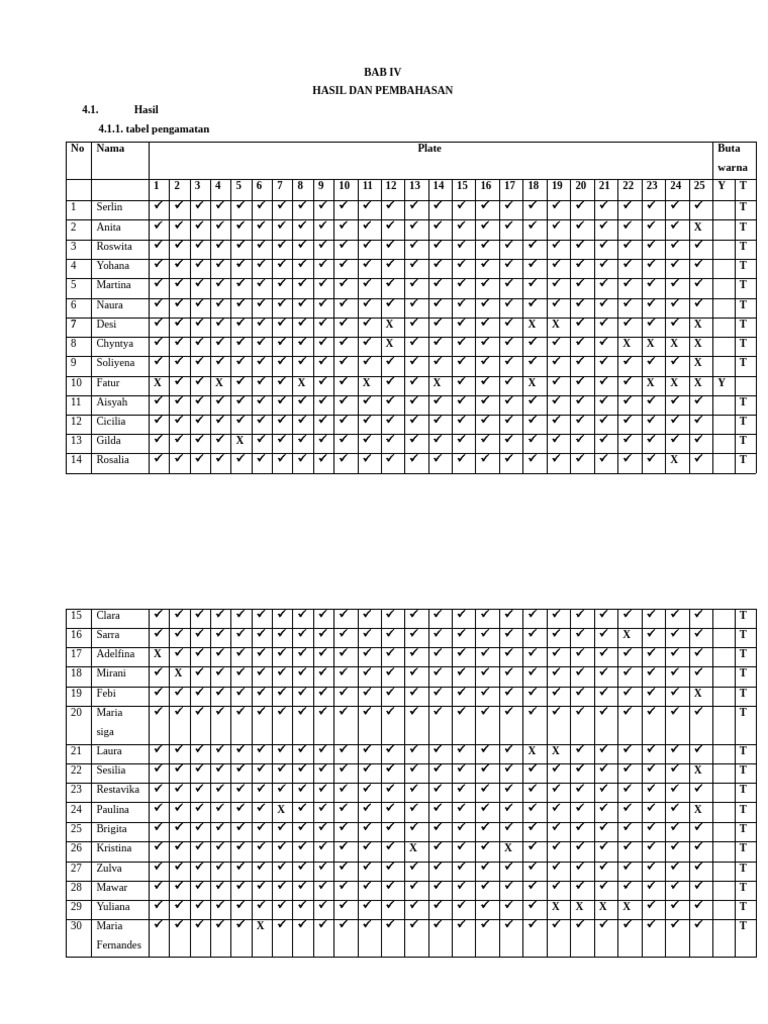 BAB IV
HASIL DAN PEMBAHASAN

4.1. Hasil

4.1.1. tabel pengamatan

| No | Nama | Plate | | | | | | | | | | | | | | | | | | | | | | | | | Buta warna | |
|---|---|---|---|---|---|---|---|---|---|---|---|---|---|---|---|---|---|---|---|---|---|---|---|---|---|---|---|---|
| | | 1 | 2 | 3 | 4 | 5 | 6 | 7 | 8 | 9 | 10 | 11 | 12 | 13 | 14 | 15 | 16 | 17 | 18 | 19 | 20 | 21 | 22 | 23 | 24 | 25 | Y | T |
| 1 | Serlin | ✓ | ✓ | ✓ | ✓ | ✓ | ✓ | ✓ | ✓ | ✓ | ✓ | ✓ | ✓ | ✓ | ✓ | ✓ | ✓ | ✓ | ✓ | ✓ | ✓ | ✓ | ✓ | ✓ | ✓ | ✓ | | T |
| 2 | Anita | ✓ | ✓ | ✓ | ✓ | ✓ | ✓ | ✓ | ✓ | ✓ | ✓ | ✓ | ✓ | ✓ | ✓ | ✓ | ✓ | ✓ | ✓ | ✓ | ✓ | ✓ | ✓ | ✓ | ✓ | X | | T |
| 3 | Roswita | ✓ | ✓ | ✓ | ✓ | ✓ | ✓ | ✓ | ✓ | ✓ | ✓ | ✓ | ✓ | ✓ | ✓ | ✓ | ✓ | ✓ | ✓ | ✓ | ✓ | ✓ | ✓ | ✓ | ✓ | ✓ | | T |
| 4 | Yohana | ✓ | ✓ | ✓ | ✓ | ✓ | ✓ | ✓ | ✓ | ✓ | ✓ | ✓ | ✓ | ✓ | ✓ | ✓ | ✓ | ✓ | ✓ | ✓ | ✓ | ✓ | ✓ | ✓ | ✓ | ✓ | | T |
| 5 | Martina | ✓ | ✓ | ✓ | ✓ | ✓ | ✓ | ✓ | ✓ | ✓ | ✓ | ✓ | ✓ | ✓ | ✓ | ✓ | ✓ | ✓ | ✓ | ✓ | ✓ | ✓ | ✓ | ✓ | ✓ | ✓ | | T |
| 6 | Naura | ✓ | ✓ | ✓ | ✓ | ✓ | ✓ | ✓ | ✓ | ✓ | ✓ | ✓ | ✓ | ✓ | ✓ | ✓ | ✓ | ✓ | ✓ | ✓ | ✓ | ✓ | ✓ | ✓ | ✓ | ✓ | | T |
| 7 | Desi | ✓ | ✓ | ✓ | ✓ | ✓ | ✓ | ✓ | ✓ | ✓ | ✓ | ✓ | X | ✓ | ✓ | ✓ | ✓ | ✓ | X | X | ✓ | ✓ | ✓ | ✓ | ✓ | X | | T |
| 8 | Chyntya | ✓ | ✓ | ✓ | ✓ | ✓ | ✓ | ✓ | ✓ | ✓ | ✓ | ✓ | X | ✓ | ✓ | ✓ | ✓ | ✓ | ✓ | ✓ | ✓ | ✓ | X | X | X | X | | T |
| 9 | Soliyena | ✓ | ✓ | ✓ | ✓ | ✓ | ✓ | ✓ | ✓ | ✓ | ✓ | ✓ | ✓ | ✓ | ✓ | ✓ | ✓ | ✓ | ✓ | ✓ | ✓ | ✓ | ✓ | ✓ | ✓ | X | | T |
| 10 | Fatur | X | ✓ | ✓ | X | ✓ | ✓ | ✓ | X | ✓ | ✓ | X | ✓ | ✓ | X | ✓ | ✓ | ✓ | X | ✓ | ✓ | ✓ | ✓ | X | X | X | Y | |
| 11 | Aisyah | ✓ | ✓ | ✓ | ✓ | ✓ | ✓ | ✓ | ✓ | ✓ | ✓ | ✓ | ✓ | ✓ | ✓ | ✓ | ✓ | ✓ | ✓ | ✓ | ✓ | ✓ | ✓ | ✓ | ✓ | ✓ | | T |
| 12 | Cicilia | ✓ | ✓ | ✓ | ✓ | ✓ | ✓ | ✓ | ✓ | ✓ | ✓ | ✓ | ✓ | ✓ | ✓ | ✓ | ✓ | ✓ | ✓ | ✓ | ✓ | ✓ | ✓ | ✓ | ✓ | ✓ | | T |
| 13 | Gilda | ✓ | ✓ | ✓ | ✓ | X | ✓ | ✓ | ✓ | ✓ | ✓ | ✓ | ✓ | ✓ | ✓ | ✓ | ✓ | ✓ | ✓ | ✓ | ✓ | ✓ | ✓ | ✓ | ✓ | ✓ | | T |
| 14 | Rosalia | ✓ | ✓ | ✓ | ✓ | ✓ | ✓ | ✓ | ✓ | ✓ | ✓ | ✓ | ✓ | ✓ | ✓ | ✓ | ✓ | ✓ | ✓ | ✓ | ✓ | ✓ | ✓ | ✓ | X | ✓ | | T |

| 15 | Clara | ✓ | ✓ | ✓ | ✓ | ✓ | ✓ | ✓ | ✓ | ✓ | ✓ | ✓ | ✓ | ✓ | ✓ | ✓ | ✓ | ✓ | ✓ | ✓ | ✓ | ✓ | ✓ | ✓ | ✓ | ✓ | | T |
|---|---|---|---|---|---|---|---|---|---|---|---|---|---|---|---|---|---|---|---|---|---|---|---|---|---|---|---|---|
| 16 | Sarra | ✓ | ✓ | ✓ | ✓ | ✓ | ✓ | ✓ | ✓ | ✓ | ✓ | ✓ | ✓ | ✓ | ✓ | ✓ | ✓ | ✓ | ✓ | ✓ | ✓ | ✓ | X | ✓ | ✓ | ✓ | | T |
| 17 | Adelfina | X | ✓ | ✓ | ✓ | ✓ | ✓ | ✓ | ✓ | ✓ | ✓ | ✓ | ✓ | ✓ | ✓ | ✓ | ✓ | ✓ | ✓ | ✓ | ✓ | ✓ | ✓ | ✓ | ✓ | ✓ | | T |
| 18 | Mirani | ✓ | X | ✓ | ✓ | ✓ | ✓ | ✓ | ✓ | ✓ | ✓ | ✓ | ✓ | ✓ | ✓ | ✓ | ✓ | ✓ | ✓ | ✓ | ✓ | ✓ | ✓ | ✓ | ✓ | ✓ | | T |
| 19 | Febi | ✓ | ✓ | ✓ | ✓ | ✓ | ✓ | ✓ | ✓ | ✓ | ✓ | ✓ | ✓ | ✓ | ✓ | ✓ | ✓ | ✓ | ✓ | ✓ | ✓ | ✓ | ✓ | ✓ | ✓ | X | | T |
| 20 | Maria siga | ✓ | ✓ | ✓ | ✓ | ✓ | ✓ | ✓ | ✓ | ✓ | ✓ | ✓ | ✓ | ✓ | ✓ | ✓ | ✓ | ✓ | ✓ | ✓ | ✓ | ✓ | ✓ | ✓ | ✓ | ✓ | | T |
| 21 | Laura | ✓ | ✓ | ✓ | ✓ | ✓ | ✓ | ✓ | ✓ | ✓ | ✓ | ✓ | ✓ | ✓ | ✓ | ✓ | ✓ | ✓ | X | X | ✓ | ✓ | ✓ | ✓ | ✓ | ✓ | | T |
| 22 | Sesilia | ✓ | ✓ | ✓ | ✓ | ✓ | ✓ | ✓ | ✓ | ✓ | ✓ | ✓ | ✓ | ✓ | ✓ | ✓ | ✓ | ✓ | ✓ | ✓ | ✓ | ✓ | ✓ | ✓ | ✓ | X | | T |
| 23 | Restavika | ✓ | ✓ | ✓ | ✓ | ✓ | ✓ | ✓ | ✓ | ✓ | ✓ | ✓ | ✓ | ✓ | ✓ | ✓ | ✓ | ✓ | ✓ | ✓ | ✓ | ✓ | ✓ | ✓ | ✓ | ✓ | | T |
| 24 | Paulina | ✓ | ✓ | ✓ | ✓ | ✓ | ✓ | X | ✓ | ✓ | ✓ | ✓ | ✓ | ✓ | ✓ | ✓ | ✓ | ✓ | ✓ | ✓ | ✓ | ✓ | ✓ | ✓ | ✓ | X | | T |
| 25 | Brigita | ✓ | ✓ | ✓ | ✓ | ✓ | ✓ | ✓ | ✓ | ✓ | ✓ | ✓ | ✓ | ✓ | ✓ | ✓ | ✓ | ✓ | ✓ | ✓ | ✓ | ✓ | ✓ | ✓ | ✓ | ✓ | | T |
| 26 | Kristina | ✓ | ✓ | ✓ | ✓ | ✓ | ✓ | ✓ | ✓ | ✓ | ✓ | ✓ | ✓ | X | ✓ | ✓ | ✓ | X | ✓ | ✓ | ✓ | ✓ | ✓ | ✓ | ✓ | ✓ | | T |
| 27 | Zulva | ✓ | ✓ | ✓ | ✓ | ✓ | ✓ | ✓ | ✓ | ✓ | ✓ | ✓ | ✓ | ✓ | ✓ | ✓ | ✓ | ✓ | ✓ | ✓ | ✓ | ✓ | ✓ | ✓ | ✓ | ✓ | | T |
| 28 | Mawar | ✓ | ✓ | ✓ | ✓ | ✓ | ✓ | ✓ | ✓ | ✓ | ✓ | ✓ | ✓ | ✓ | ✓ | ✓ | ✓ | ✓ | ✓ | ✓ | ✓ | ✓ | ✓ | ✓ | ✓ | ✓ | | T |
| 29 | Yuliana | ✓ | ✓ | ✓ | ✓ | ✓ | ✓ | ✓ | ✓ | ✓ | ✓ | ✓ | ✓ | ✓ | ✓ | ✓ | ✓ | ✓ | ✓ | X | X | X | X | ✓ | ✓ | ✓ | | T |
| 30 | Maria Fernandes | ✓ | ✓ | ✓ | ✓ | ✓ | X | ✓ | ✓ | ✓ | ✓ | ✓ | ✓ | ✓ | ✓ | ✓ | ✓ | ✓ | ✓ | ✓ | ✓ | ✓ | ✓ | ✓ | ✓ | ✓ | | T |